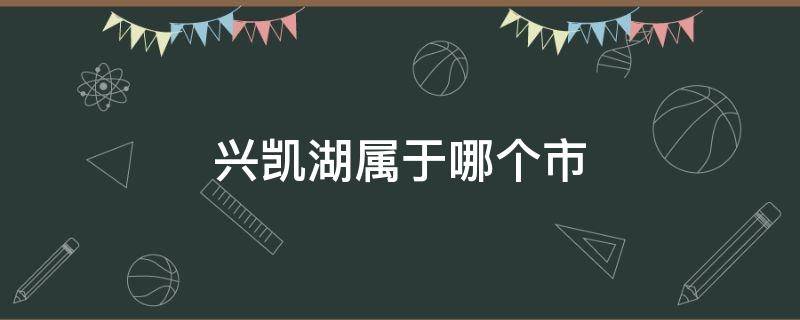 兴凯湖属于哪个市